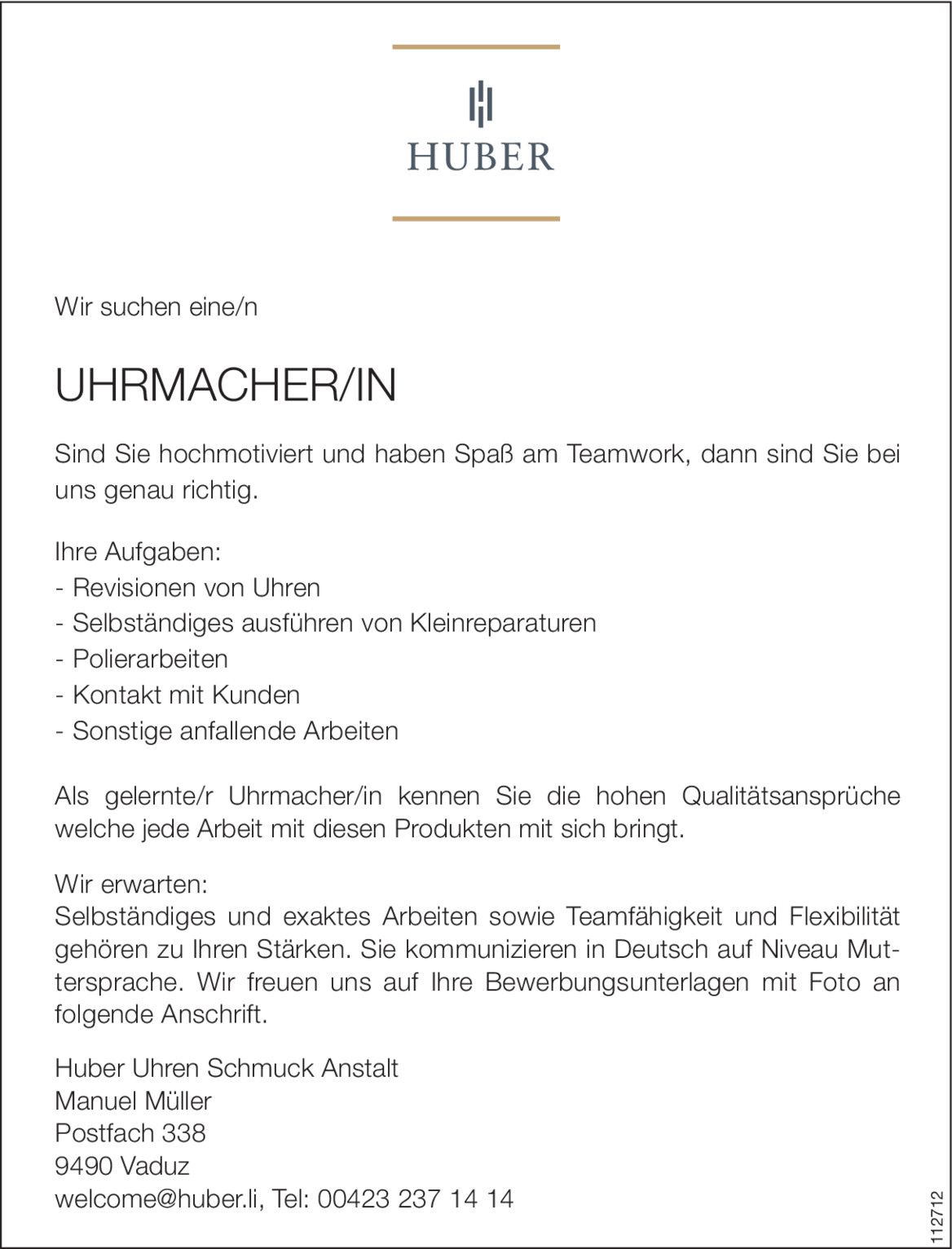 HUBER

Wir suchen eine/n

UHRMACHER/IN

Sind Sie hochmotiviert und haben Spaß am Teamwork, dann sind Sie bei uns genau richtig.

Ihre Aufgaben:
- Revisionen von Uhren
- Selbständiges ausführen von Kleinreparaturen
- Polierarbeiten
- Kontakt mit Kunden
- Sonstige anfallende Arbeiten

Als gelernte/r Uhrmacher/in kennen Sie die hohen Qualitätsansprüche welche jede Arbeit mit diesen Produkten mit sich bringt.

Wir erwarten:
Selbständiges und exaktes Arbeiten sowie Teamfähigkeit und Flexibilität gehören zu Ihren Stärken. Sie kommunizieren in Deutsch auf Niveau Muttersprache. Wir freuen uns auf Ihre Bewerbungsunterlagen mit Foto an folgende Anschrift.

Huber Uhren Schmuck Anstalt
Manuel Müller
Postfach 338
9490 Vaduz
welcome@huber.li, Tel: 00423 237 14 14

112712